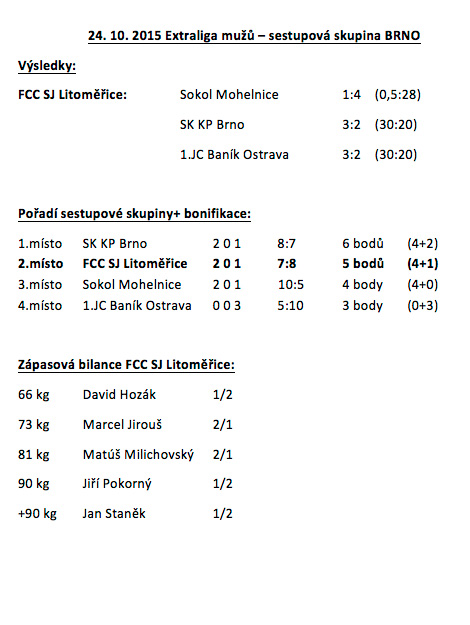 24. 10. 2015 Extraliga mužů – sestupová skupina BRNO

Výsledky:

| | | | |
|---|---|---|---|
| FCC SJ Litoměřice: | Sokol Mohelnice | 1:4 | (0,5:28) |
| | SK KP Brno | 3:2 | (30:20) |
| | 1.JC Baník Ostrava | 3:2 | (30:20) |

Pořadí sestupové skupiny+ bonifikace:

| | | | | | |
|---|---|---|---|---|---|
| 1.místo | SK KP Brno | 2 0 1 | 8:7 | 6 bodů | (4+2) |
| 2.místo | FCC SJ Litoměřice | 2 0 1 | 7:8 | 5 bodů | (4+1) |
| 3.místo | Sokol Mohelnice | 2 0 1 | 10:5 | 4 body | (4+0) |
| 4.místo | 1.JC Baník Ostrava | 0 0 3 | 5:10 | 3 body | (0+3) |

Zápasová bilance FCC SJ Litoměřice:

| | | |
|---|---|---|
| 66 kg | David Hozák | 1/2 |
| 73 kg | Marcel Jirouš | 2/1 |
| 81 kg | Matúš Milichovský | 2/1 |
| 90 kg | Jiří Pokorný | 1/2 |
| +90 kg | Jan Staněk | 1/2 |